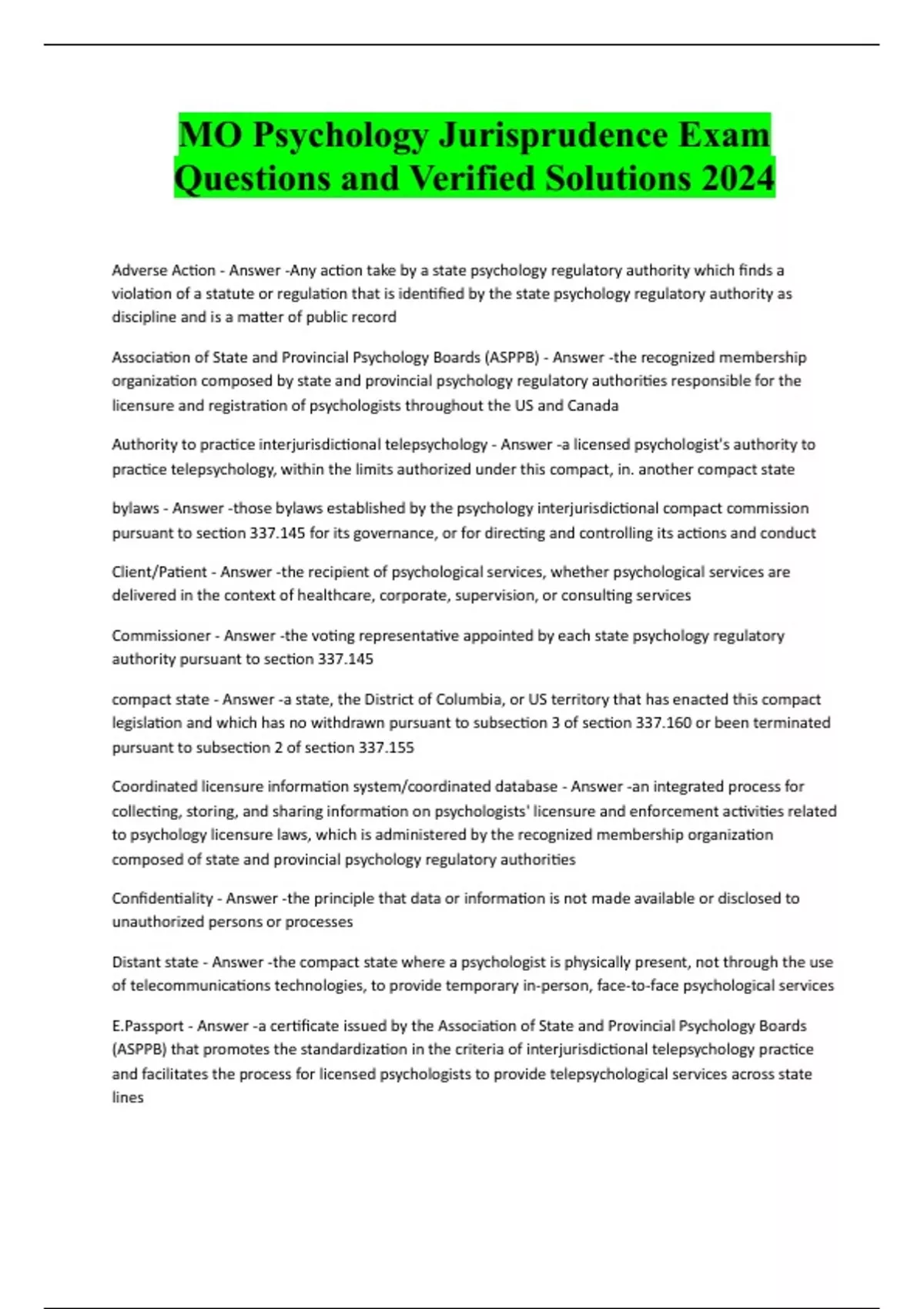 MO Psychology Jurisprudence Exam Questions and Verified Solutions 2024

Adverse Action - Answer -Any action take by a state psychology regulatory authority which finds a violation of a statute or regulation that is identified by the state psychology regulatory authority as discipline and is a matter of public record

Association of State and Provincial Psychology Boards (ASPPB) - Answer -the recognized membership organization composed by state and provincial psychology regulatory authorities responsible for the licensure and registration of psychologists throughout the US and Canada

Authority to practice interjurisdictional telepsychology - Answer -a licensed psychologist's authority to practice telepsychology, within the limits authorized under this compact, in. another compact state

bylaws - Answer -those bylaws established by the psychology interjurisdictional compact commission pursuant to section 337.145 for its governance, or for directing and controlling its actions and conduct

Client/Patient - Answer -the recipient of psychological services, whether psychological services are delivered in the context of healthcare, corporate, supervision, or consulting services

Commissioner - Answer -the voting representative appointed by each state psychology regulatory authority pursuant to section 337.145

compact state - Answer -a state, the District of Columbia, or US territory that has enacted this compact legislation and which has no withdrawn pursuant to subsection 3 of section 337.160 or been terminated pursuant to subsection 2 of section 337.155

Coordinated licensure information system/coordinated database - Answer -an integrated process for collecting, storing, and sharing information on psychologists' licensure and enforcement activities related to psychology licensure laws, which is administered by the recognized membership organization composed of state and provincial psychology regulatory authorities

Confidentiality - Answer -the principle that data or information is not made available or disclosed to unauthorized persons or processes

Distant state - Answer -the compact state where a psychologist is physically present, not through the use of telecommunications technologies, to provide temporary in-person, face-to-face psychological services

E.Passport - Answer -a certificate issued by the Association of State and Provincial Psychology Boards (ASPPB) that promotes the standardization in the criteria of interjurisdictional telepsychology practice and facilitates the process for licensed psychologists to provide telepsychological services across state lines